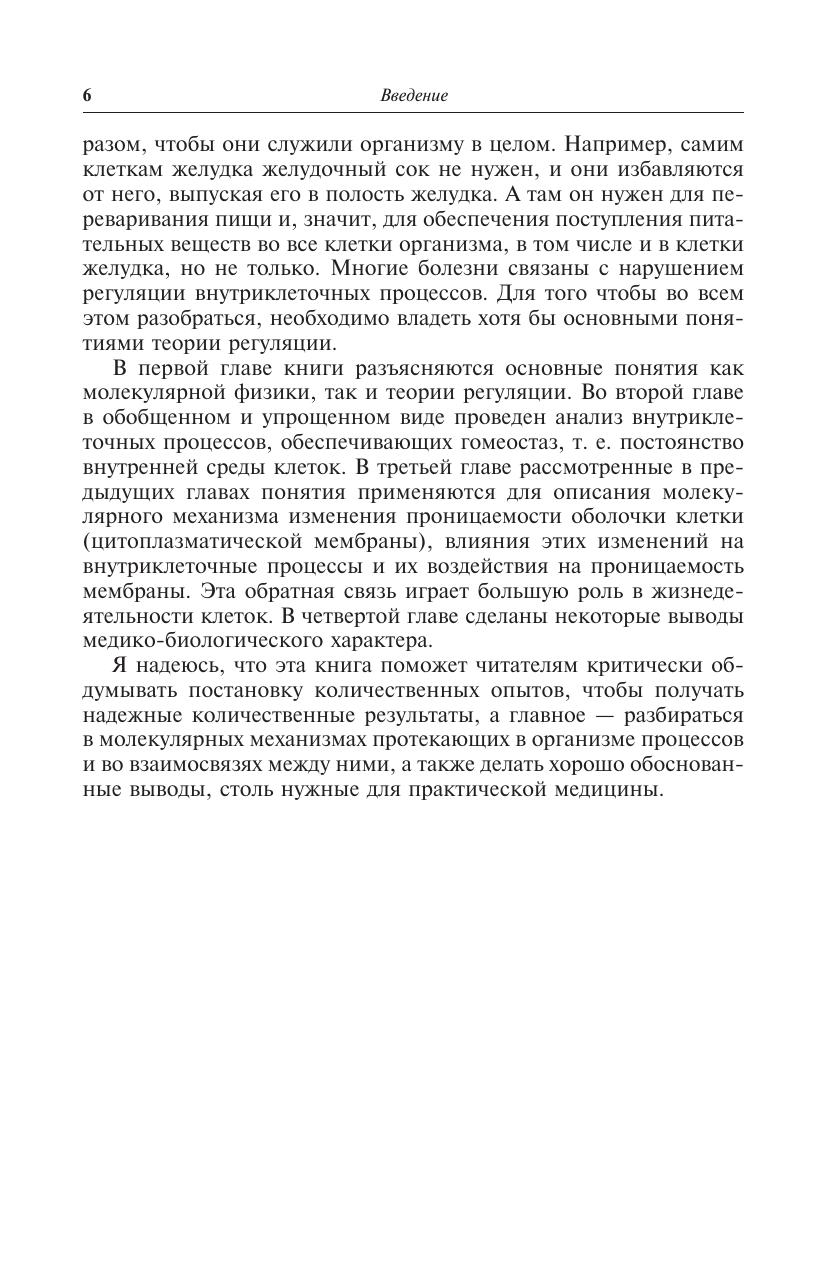 6 Введение

разом, чтобы они служили организму в целом. Например, самим клеткам желудка желудочный сок не нужен, и они избавляются от него, выпуская его в полость желудка. А там он нужен для переваривания пищи и, значит, для обеспечения поступления питательных веществ во все клетки организма, в том числе и в клетки желудка, но не только. Многие болезни связаны с нарушением регуляции внутриклеточных процессов. Для того чтобы во всем этом разобраться, необходимо владеть хотя бы основными понятиями теории регуляции.

В первой главе книги разъясняются основные понятия как молекулярной физики, так и теории регуляции. Во второй главе в обобщенном и упрощенном виде проведен анализ внутриклеточных процессов, обеспечивающих гомеостаз, т. е. постоянство внутренней среды клеток. В третьей главе рассмотренные в предыдущих главах понятия применяются для описания молекулярного механизма изменения проницаемости оболочки клетки (цитоплазматической мембраны), влияния этих изменений на внутриклеточные процессы и их воздействия на проницаемость мембраны. Эта обратная связь играет большую роль в жизнедеятельности клеток. В четвертой главе сделаны некоторые выводы медико-биологического характера.

Я надеюсь, что эта книга поможет читателям критически обдумывать постановку количественных опытов, чтобы получать надежные количественные результаты, а главное — разбираться в молекулярных механизмах протекающих в организме процессов и во взаимосвязях между ними, а также делать хорошо обоснованные выводы, столь нужные для практической медицины.